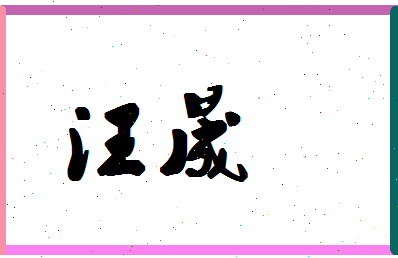 汪晟